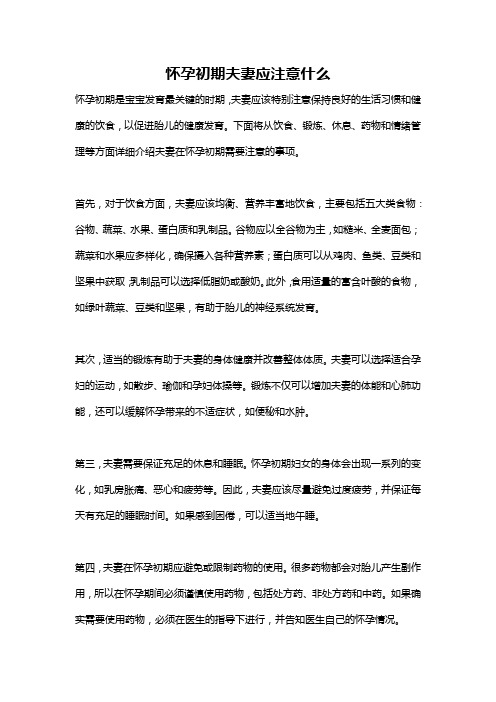 怀孕初期夫妻应注意什么

怀孕初期是宝宝发育最关键的时期，夫妻应该特别注意保持良好的生活习惯和健康的饮食，以促进胎儿的健康发育。下面将从饮食、锻炼、休息、药物和情绪管理等方面详细介绍夫妻在怀孕初期需要注意的事项。

首先，对于饮食方面，夫妻应该均衡、营养丰富地饮食，主要包括五大类食物：谷物、蔬菜、水果、蛋白质和乳制品。谷物应以全谷物为主，如糙米、全麦面包；蔬菜和水果应多样化，确保摄入各种营养素；蛋白质可以从鸡肉、鱼类、豆类和坚果中获取，乳制品可以选择低脂奶或酸奶。此外，食用适量的富含叶酸的食物，如绿叶蔬菜、豆类和坚果，有助于胎儿的神经系统发育。

其次，适当的锻炼有助于夫妻的身体健康并改善整体体质。夫妻可以选择适合孕妇的运动，如散步、瑜伽和孕妇体操等。锻炼不仅可以增加夫妻的体能和心肺功能，还可以缓解怀孕带来的不适症状，如便秘和水肿。

第三，夫妻需要保证充足的休息和睡眠。怀孕初期妇女的身体会出现一系列的变化，如乳房胀痛、恶心和疲劳等。因此，夫妻应该尽量避免过度疲劳，并保证每天有充足的睡眠时间。如果感到困倦，可以适当地午睡。

第四，夫妻在怀孕初期应避免或限制药物的使用。很多药物都会对胎儿产生副作用，所以在怀孕期间必须谨慎使用药物，包括处方药、非处方药和中药。如果确实需要使用药物，必须在医生的指导下进行，并告知医生自己的怀孕情况。